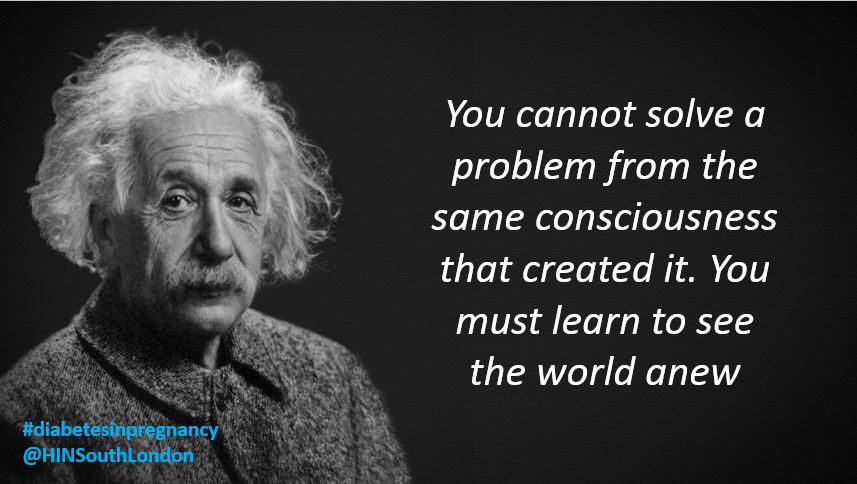 You cannot solve a problem from the same consciousness that created it. You must learn to see the world anew

#diabetesinpregnancy
@HINSouthLondon